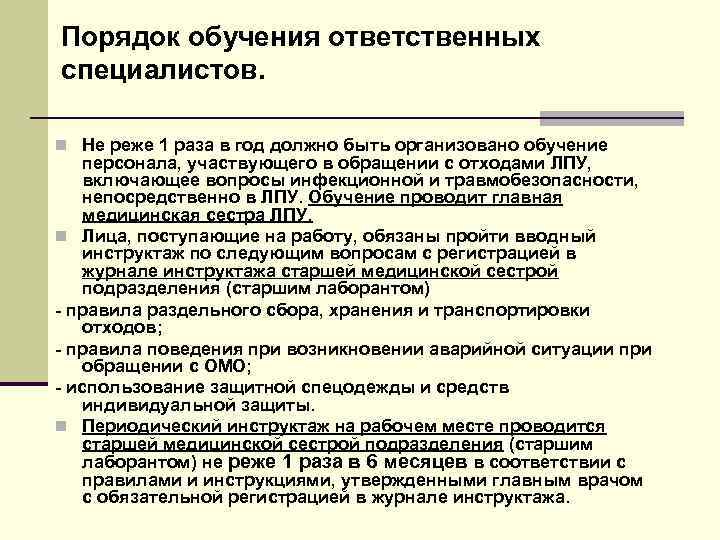 Порядок обучения ответственных специалистов.

Не реже 1 раза в год должно быть организовано обучение персонала, участвующего в обращении с отходами ЛПУ, включающее вопросы инфекционной и травмобезопасности, непосредственно в ЛПУ. Обучение проводит главная медицинская сестра ЛПУ.

Лица, поступающие на работу, обязаны пройти вводный инструктаж по следующим вопросам с регистрацией в журнале инструктажа старшей медицинской сестрой подразделения (старшим лаборантом)

- правила раздельного сбора, хранения и транспортировки отходов;

- правила поведения при возникновении аварийной ситуации при обращении с ОМО;

- использование защитной спецодежды и средств индивидуальной защиты.

Периодический инструктаж на рабочем месте проводится старшей медицинской сестрой подразделения (старшим лаборантом) не реже 1 раза в 6 месяцев в соответствии с правилами и инструкциями, утвержденными главным врачом с обязательной регистрацией в журнале инструктажа.